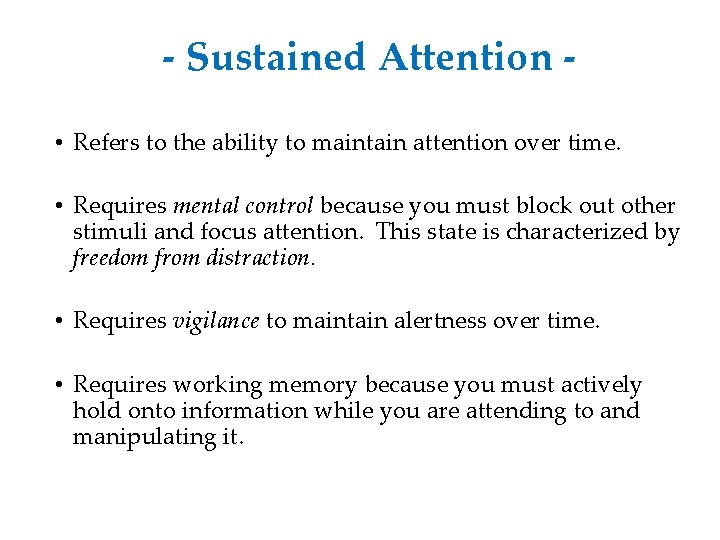 - Sustained Attention -

• Refers to the ability to maintain attention over time.

• Requires mental control because you must block out other stimuli and focus attention.  This state is characterized by freedom from distraction.

• Requires vigilance to maintain alertness over time.

• Requires working memory because you must actively hold onto information while you are attending to and manipulating it.